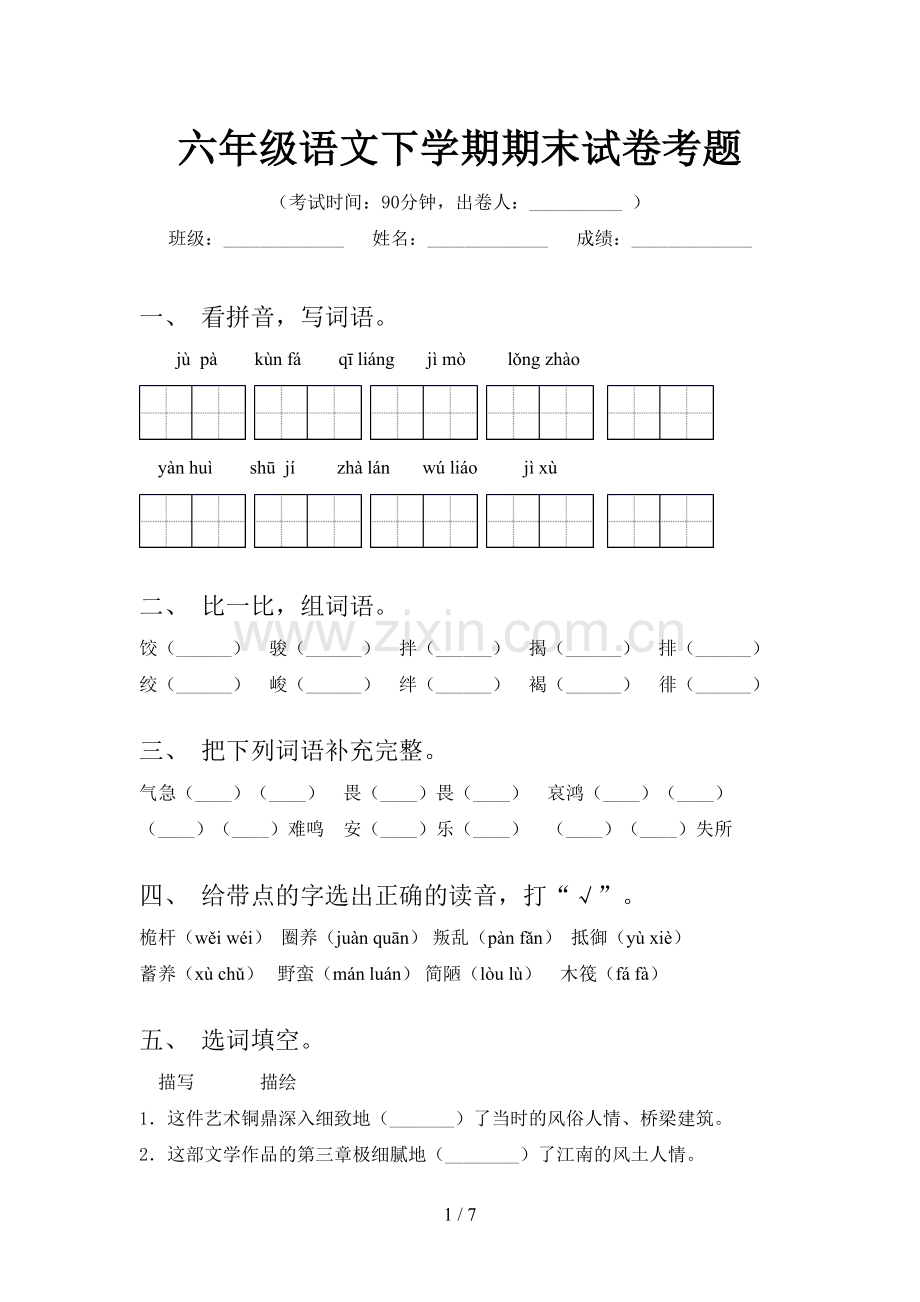 六年级语文下学期期末试卷考题

（考试时间：90分钟，出卷人：____ ）

班级：____ 姓名：____ 成绩：____

一、 看拼音，写词语。

jù pà kùn fá qī liáng jì mò lǒng zhào

yàn huì shū jí zhà lán wú liáo jì xù

二、 比一比，组词语。

饺（____） 骏（____） 拌（____） 揭（____） 排（____）

绞（____） 峻（____） 绊（____） 褐（____） 徘（____）

三、 把下列词语补充完整。

气急（____）（____） 畏（____）畏（____） 哀鸿（____）（____）

（____）（____）难鸣 安（____）乐（____） （____）（____）失所

四、 给带点的字选出正确的读音，打“√”。

桅杆（wěi wéi） 圈养（juàn quān） 叛乱（pàn fǎn） 抵御（yù xiè）

蓄养（xù chǔ） 野蛮（mán luán） 简陋（lòu lù） 木筏（fá fà）

五、 选词填空。

描写 描绘

1．这件艺术铜鼎深入细致地（____）了当时的风俗人情、桥梁建筑。

2．这部文学作品的第三章极细腻地（____）了江南的风土人情。

1 / 7

www.zixin.com.cn